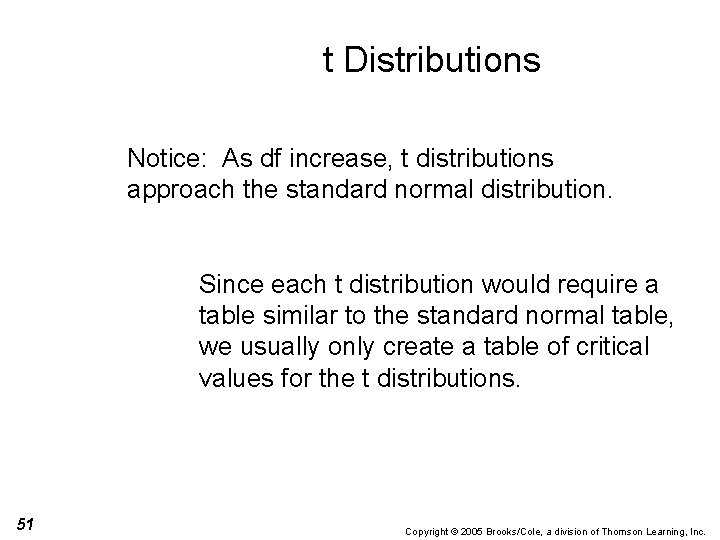 t Distributions

Notice: As df increase, t distributions approach the standard normal distribution.

Since each t distribution would require a table similar to the standard normal table, we usually only create a table of critical values for the t distributions.

51

Copyright © 2005 Brooks/Cole, a division of Thomson Learning, Inc.